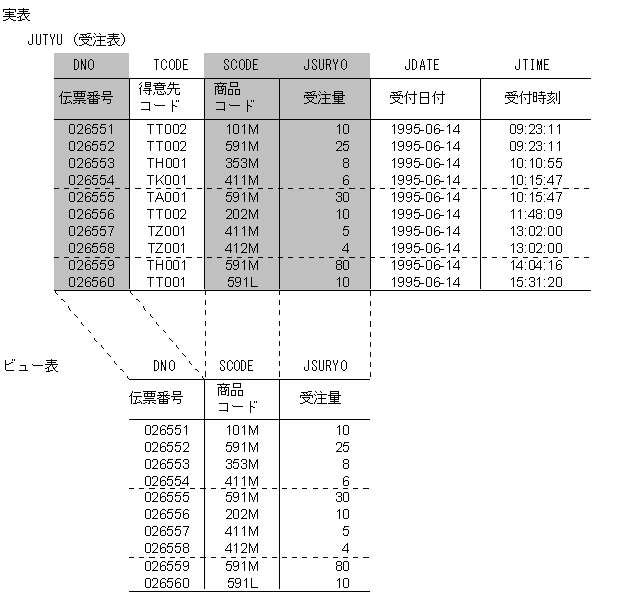 実表

JUTYU（受注表）

| DNO | TCODE | SCODE | JSURYO | JDATE | JTIME |
|---|---|---|---|---|---|
| 伝票番号 | 得意先コード | 商品コード | 受注量 | 受付日付 | 受付時刻 |
| 026551 | TT002 | 101M | 10 | 1995-06-14 | 09:23:11 |
| 026552 | TT002 | 591M | 25 | 1995-06-14 | 09:23:11 |
| 026553 | TH001 | 353M | 8 | 1995-06-14 | 10:10:55 |
| 026554 | TK001 | 411M | 6 | 1995-06-14 | 10:15:47 |
| 026555 | TA001 | 591M | 30 | 1995-06-14 | 10:15:47 |
| 026556 | TT002 | 202M | 10 | 1995-06-14 | 11:48:09 |
| 026557 | TZ001 | 411M | 5 | 1995-06-14 | 13:02:00 |
| 026558 | TZ001 | 412M | 4 | 1995-06-14 | 13:02:00 |
| 026559 | TH001 | 591M | 80 | 1995-06-14 | 14:04:16 |
| 026560 | TT001 | 591L | 10 | 1995-06-14 | 15:31:20 |

ビュー表

| DNO | SCODE | JSURYO |
|---|---|---|
| 伝票番号 | 商品コード | 受注量 |
| 026551 | 101M | 10 |
| 026552 | 591M | 25 |
| 026553 | 353M | 8 |
| 026554 | 411M | 6 |
| 026555 | 591M | 30 |
| 026556 | 202M | 10 |
| 026557 | 411M | 5 |
| 026558 | 412M | 4 |
| 026559 | 591M | 80 |
| 026560 | 591L | 10 |